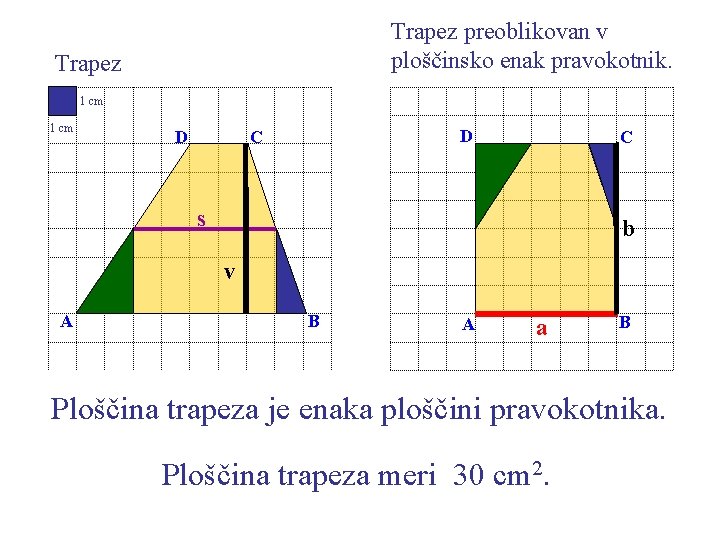 Trapez

1 cm

1 cm

D C

s

v

A B

Trapez preoblikovan v ploščinsko enak pravokotnik.

D C

b

A a B

Ploščina trapeza je enaka ploščini pravokotnika.

Ploščina trapeza meri 30 $cm^2$.